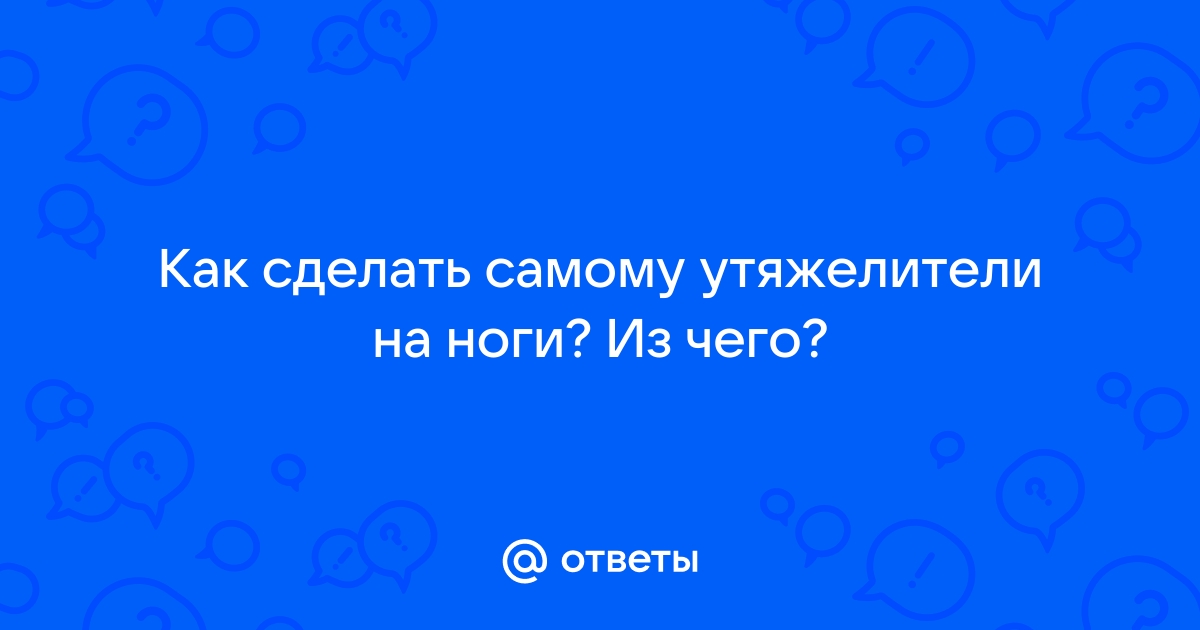 Как сделать самому утяжелители на ноги? Из чего?

@ ответы